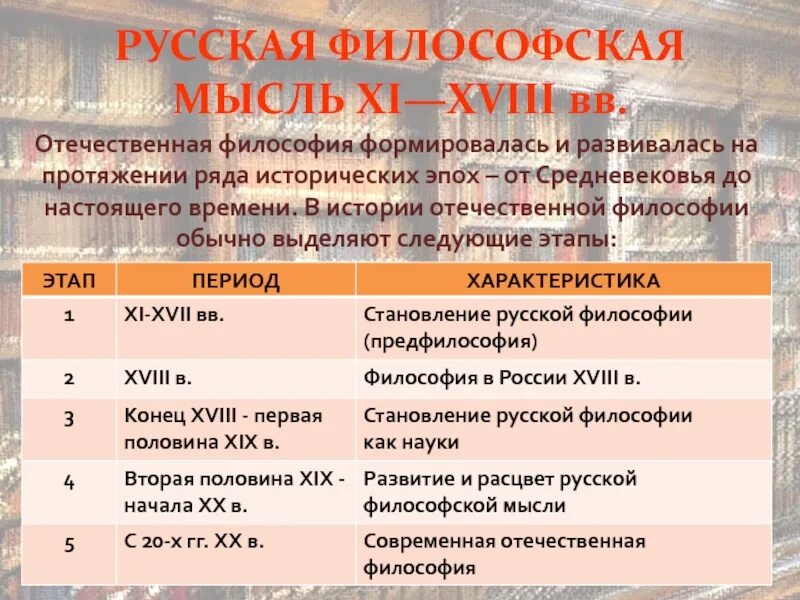 РУССКАЯ ФИЛОСОФСКАЯ МЫСЛЬ XI—XVIII вв.

Отечественная философия формировалась и развивалась на протяжении ряда исторических эпох – от Средневековья до настоящего времени. В истории отечественной философии обычно выделяют следующие этапы:

| ЭТАП | ПЕРИОД | ХАРАКТЕРИСТИКА |
|---|---|---|
| 1 | XI-XVII вв. | Становление русской философии (предфилософия) |
| 2 | XVIII в. | Философия в России XVIII в. |
| 3 | Конец XVIII - первая половина XIX в. | Становление русской философии как науки |
| 4 | Вторая половина XIX - начала XX в. | Развитие и расцвет русской философской мысли |
| 5 | С 20-х гг. XX в. | Современная отечественная философия |